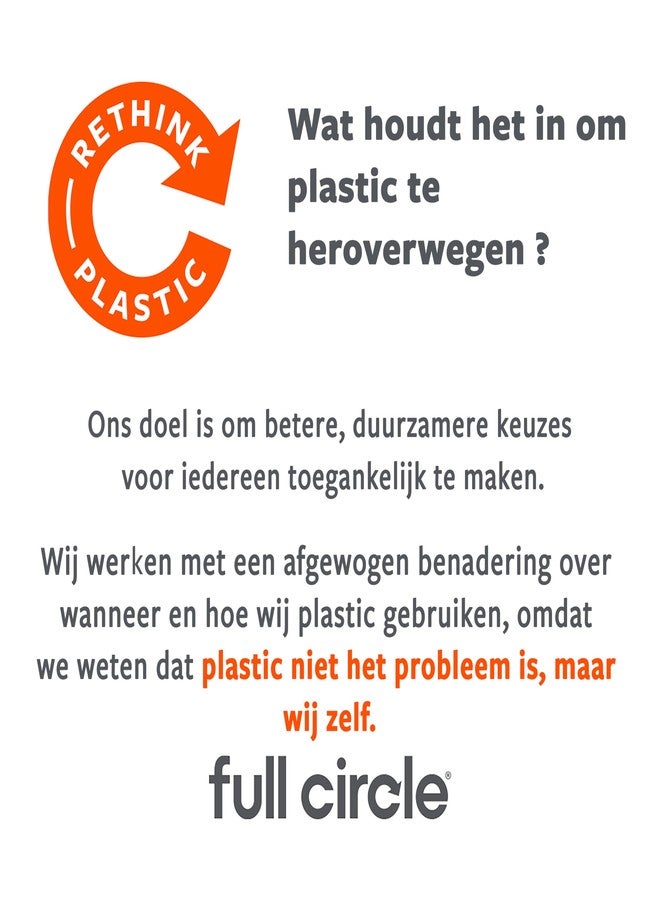 RETHINK
PLASTIC

Wat houdt het in om plastic te heroverwegen ?

Ons doel is om betere, duurzamere keuzes voor iedereen toegankelijk te maken.

Wij werken met een afgewogen benadering over wanneer en hoe wij plastic gebruiken, omdat we weten dat plastic niet het probleem is, maar wij zelf.

full circle®